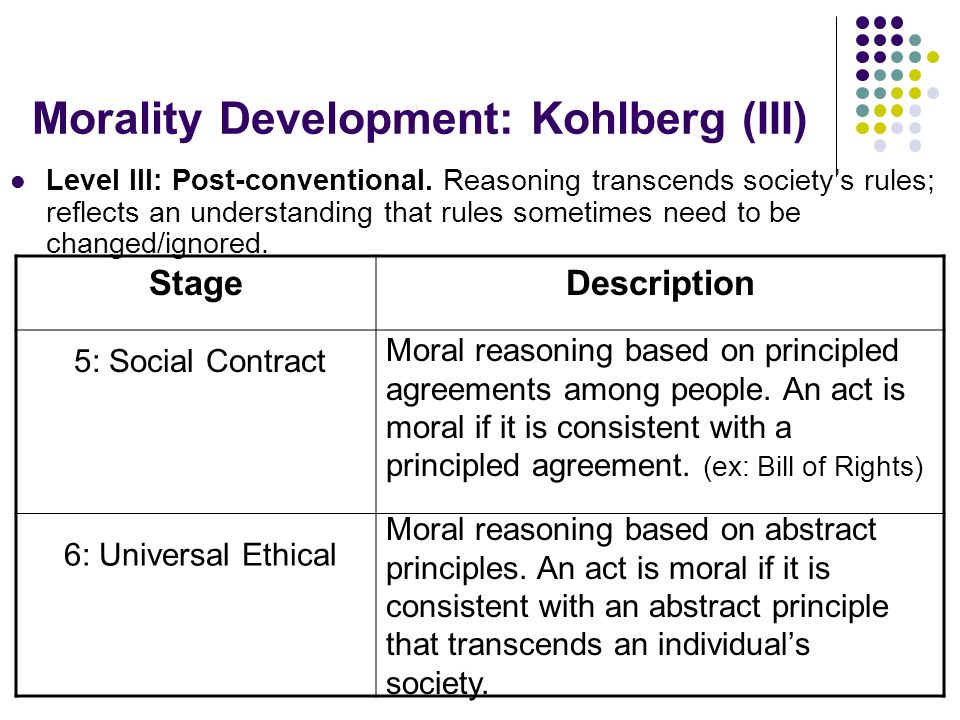 Morality Development: Kohlberg (III)

Level III: Post-conventional. Reasoning transcends society's rules; reflects an understanding that rules sometimes need to be changed/ignored.

| Stage | Description |
|---|---|
| 5: Social Contract | Moral reasoning based on principled agreements among people. An act is moral if it is consistent with a principled agreement. (ex: Bill of Rights) |
| 6: Universal Ethical | Moral reasoning based on abstract principles. An act is moral if it is consistent with an abstract principle that transcends an individual's society. |